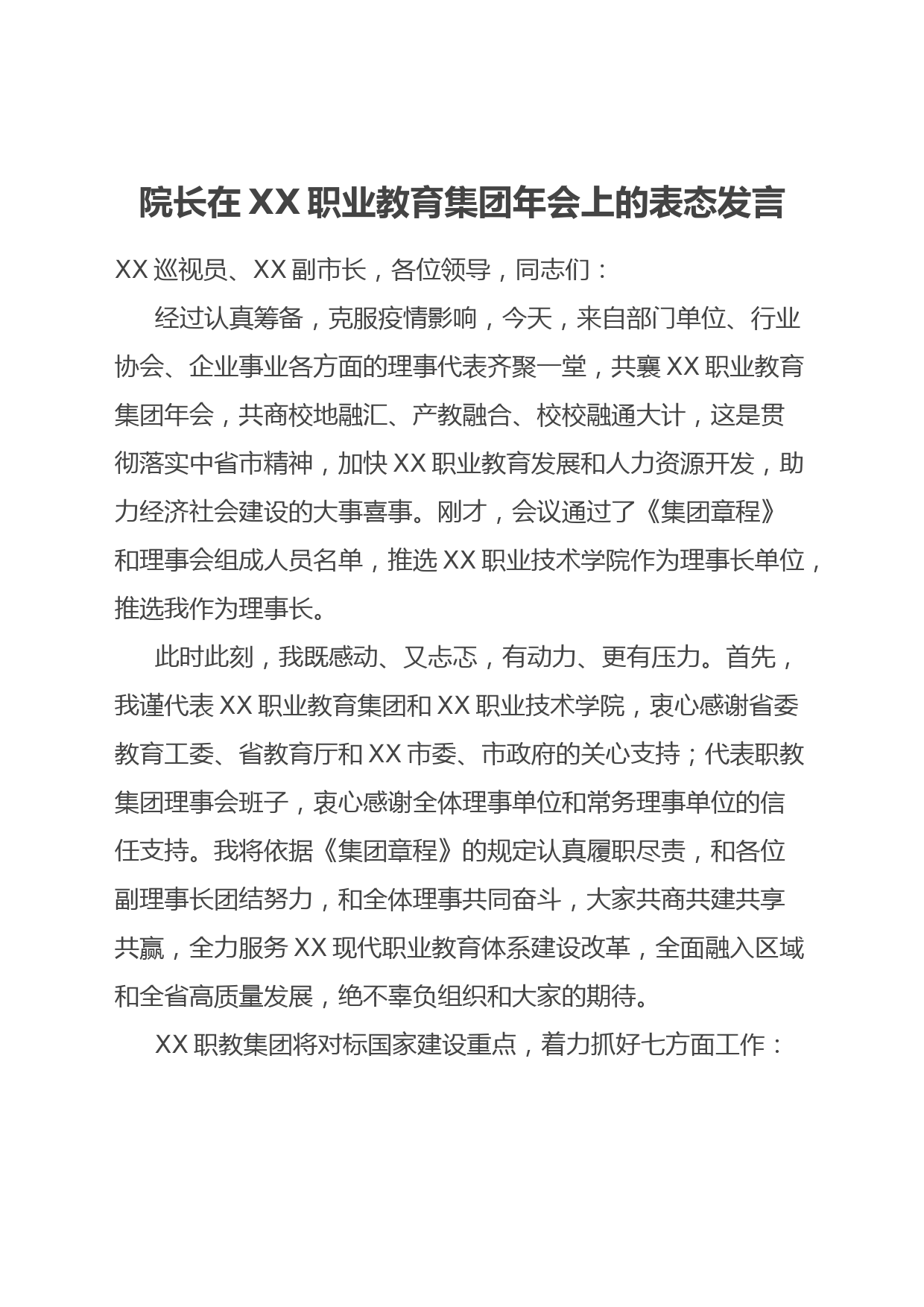 院长在XX职业教育集团年会上的表态发言

XX巡视员、XX副市长，各位领导，同志们：

经过认真筹备，克服疫情影响，今天，来自部门单位、行业协会、企业事业各方面的理事代表齐聚一堂，共襄XX职业教育集团年会，共商校地融汇、产教融合、校校融通大计，这是贯彻落实中省市精神，加快XX职业教育发展和人力资源开发，助力经济社会建设的大事喜事。刚才，会议通过了《集团章程》和理事会组成人员名单，推选XX职业技术学院作为理事长单位，推选我作为理事长。

此时此刻，我既感动、又忐忑，有动力、更有压力。首先，我谨代表XX职业教育集团和XX职业技术学院，衷心感谢省委教育工委、省教育厅和XX市委、市政府的关心支持；代表职教集团理事会班子，衷心感谢全体理事单位和常务理事单位的信任支持。我将依据《集团章程》的规定认真履职尽责，和各位副理事长团结努力，和全体理事共同奋斗，大家共商共建共享共赢，全力服务XX现代职业教育体系建设改革，全面融入区域和全省高质量发展，绝不辜负组织和大家的期待。

XX职教集团将对标国家建设重点，着力抓好七方面工作：